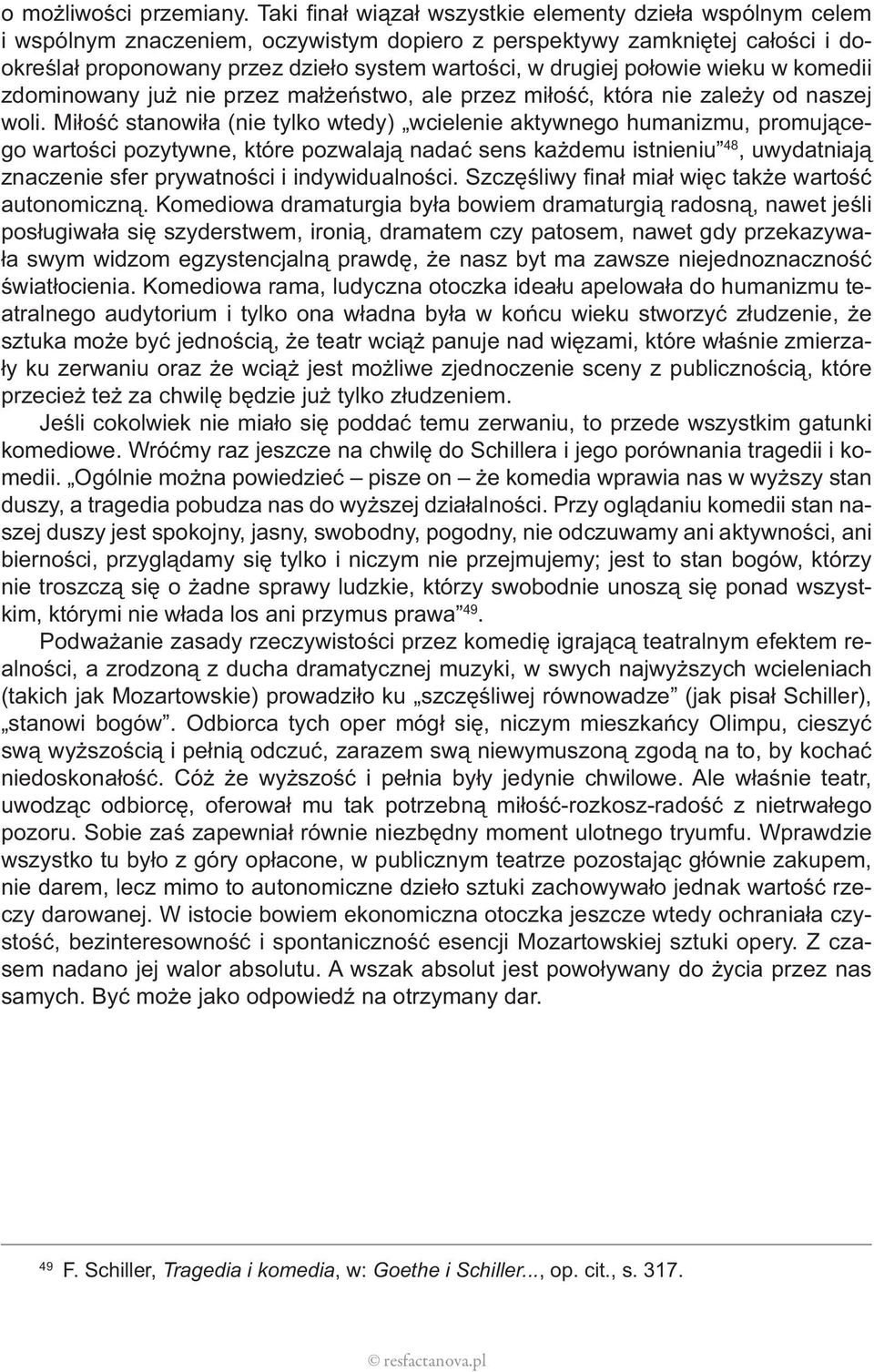 o możliwości przemiany. Taki finał wiązał wszystkie elementy dzieła wspólnym celem i wspólnym znaczeniem, oczywistym dopiero z perspektywy zamkniętej całości i dookreślał proponowany przez dzieło system wartości, w drugiej połowie wieku w komedii zdominowany już nie przez małżeństwo, ale przez miłość, która nie zależy od naszej woli. Miłość stanowiła (nie tylko wtedy) „wcielenie aktywnego humanizmu, promującego wartości pozytywne, które pozwalają nadać sens każdemu istnieniu”$^{48}$, uwydatniają znaczenie sfer prywatności i indywidualności. Szczęśliwy finał miał więc także wartość autonomiczną. Komediowa dramaturgia była bowiem dramaturgią radosną, nawet jeśli posługiwała się szyderstwem, ironią, dramatem czy patosem, nawet gdy przekazywała swym widzom egzystencjalną prawdę, że nasz byt ma zawsze niejednoznaczność światłocienia. Komediowa rama, ludyczna otoczka ideału apelowała do humanizmu teatralnego audytorium i tylko ona władna była w końcu wieku stworzyć złudzenie, że sztuka może być jednością, że teatr wciąż panuje nad więzami, które właśnie zmierzały ku zerwaniu oraz że wciąż jest możliwe zjednoczenie sceny z publicznością, które przecież też za chwilę będzie już tylko złudzeniem.

Jeśli cokolwiek nie miało się poddać temu zerwaniu, to przede wszystkim gatunki komediowe. Wróćmy raz jeszcze na chwilę do Schillera i jego porównania tragedii i komedii. „Ogólnie można powiedzieć – pisze on – że komedia wprawia nas w wyższy stan duszy, a tragedia pobudza nas do wyższej działalności. Przy oglądaniu komedii stan naszej duszy jest spokojny, jasny, swobodny, pogodny, nie odczuwamy ani aktywności, ani bierności, przyglądamy się tylko i niczym nie przejmujemy; jest to stan bogów, którzy nie troszczą się o żadne sprawy ludzkie, którzy swobodnie unoszą się ponad wszystkim, którymi nie włada los ani przymus prawa”$^{49}$.

Podważanie zasady rzeczywistości przez komedię igrającą teatralnym efektem realności, a zrodzoną z ducha dramatycznej muzyki, w swych najwyższych wcieleniach (takich jak Mozartowskie) prowadziło ku „szczęśliwej równowadze” (jak pisał Schiller), „stanowi bogów”. Odbiorca tych oper mógł się, niczym mieszkańcy Olimpu, cieszyć swą wyższością i pełnią odczuć, zarazem swą niewymuszoną zgodą na to, by kochać niedoskonałość. Cóż że wyższość i pełnia były jedynie chwilowe. Ale właśnie teatr, uwodząc odbiorcę, oferował mu tak potrzebną miłość-rozkosz-radość z nietrwałego pozoru. Sobie zaś zapewniał równie niezbędny moment ulotnego tryumfu. Wprawdzie wszystko tu było z góry opłacone, w publicznym teatrze pozostając głównie zakupem, nie darem, lecz mimo to autonomiczne dzieło sztuki zachowywało jednak wartość rzeczy darowanej. W istocie bowiem ekonomiczna otoczka jeszcze wtedy ochraniała czystość, bezinteresowność i spontaniczność esencji Mozartowskiej sztuki opery. Z czasem nadano jej walor absolutu. A wszak absolut jest powoływany do życia przez nas samych. Być może jako odpowiedź na otrzymany dar.

$^{49}$ F. Schiller, Tragedia i komedia, w: Goethe i Schiller..., op. cit., s. 317.

© resfactanova.pl